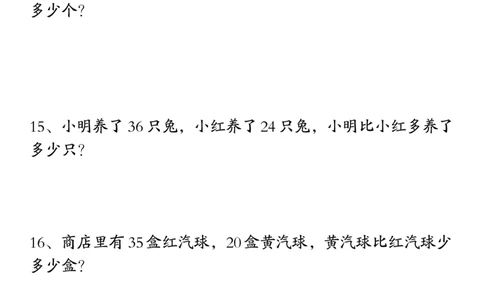 多少个?

15、小明养了 36 只兔，小红养了 24 只兔，小明比小红多养了多少只?

16、商店里有 35 盒红汽球，20 盒黄汽球，黄汽球比红汽球少多少盒?